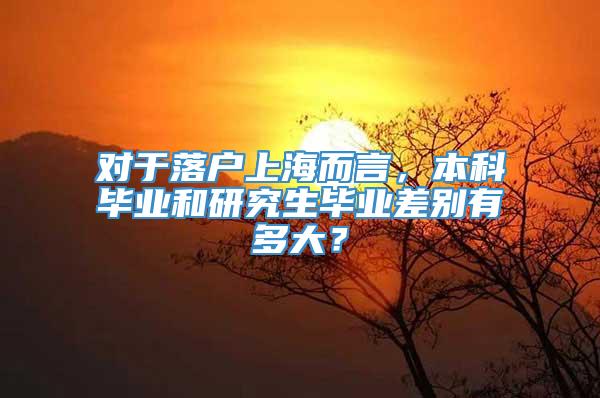 对于落户上海而言，本科毕业和研究生毕业差别有多大？